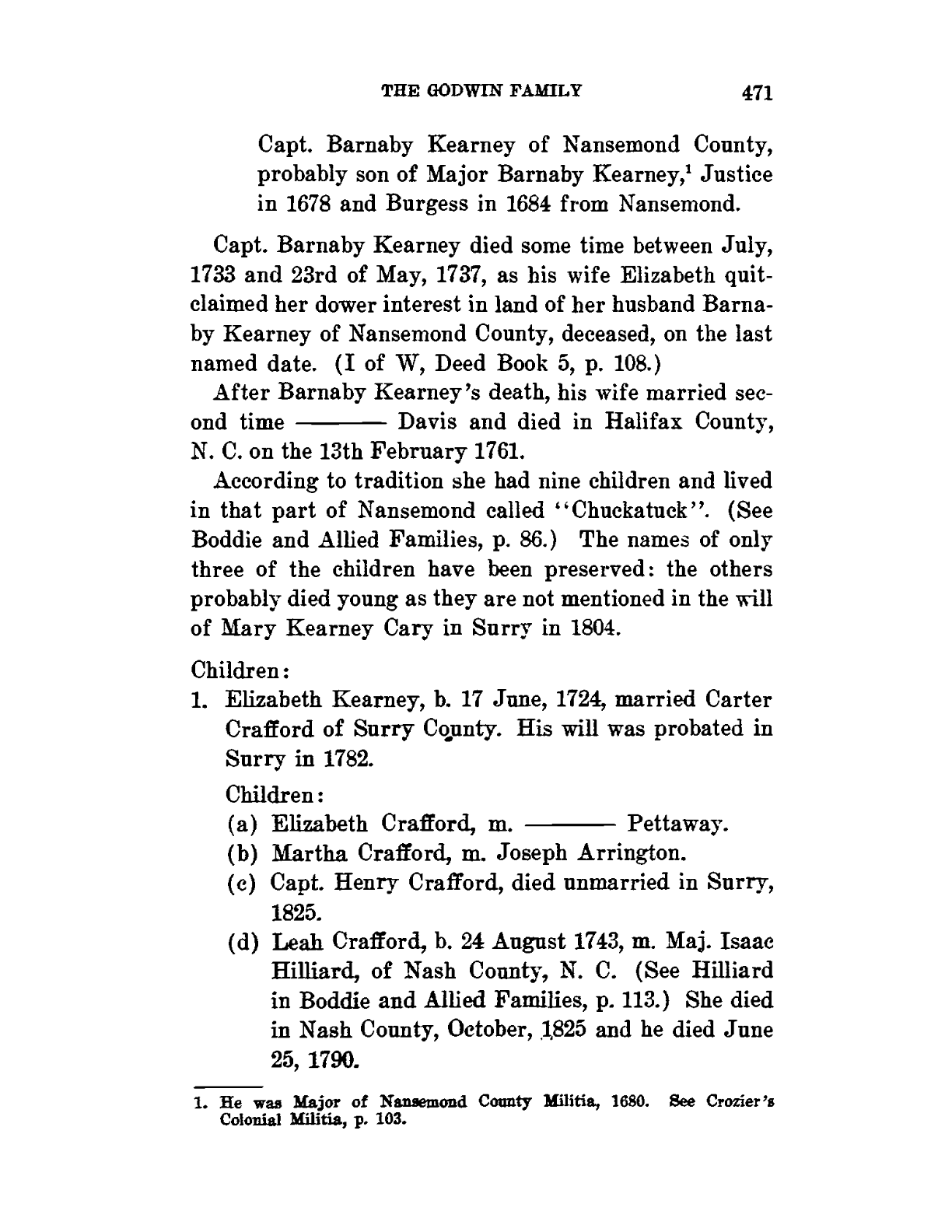 THE GODWIN FAMILY 471

Capt. Barnaby Kearney of Nansemond County, probably son of Major Barnaby Kearney,$^1$ Justice in 1678 and Burgess in 1684 from Nansemond.

Capt. Barnaby Kearney died some time between July, 1733 and 23rd of May, 1737, as his wife Elizabeth quitclaimed her dower interest in land of her husband Barnaby Kearney of Nansemond County, deceased, on the last named date. (I of W, Deed Book 5, p. 108.)

After Barnaby Kearney's death, his wife married second time ——— Davis and died in Halifax County, N. C. on the 13th February 1761.

According to tradition she had nine children and lived in that part of Nansemond called "Chuckatuck". (See Boddie and Allied Families, p. 86.) The names of only three of the children have been preserved: the others probably died young as they are not mentioned in the will of Mary Kearney Cary in Surry in 1804.

Children:

1. Elizabeth Kearney, b. 17 June, 1724, married Carter Crafford of Surry County. His will was probated in Surry in 1782.

Children:

(a) Elizabeth Crafford, m. ——— Pettaway.

(b) Martha Crafford, m. Joseph Arrington.

(c) Capt. Henry Crafford, died unmarried in Surry, 1825.

(d) Leah Crafford, b. 24 August 1743, m. Maj. Isaac Hilliard, of Nash County, N. C. (See Hilliard in Boddie and Allied Families, p. 113.) She died in Nash County, October, 1825 and he died June 25, 1790.

1. He was Major of Nansemond County Militia, 1680. See Crozier's Colonial Militia, p. 103.